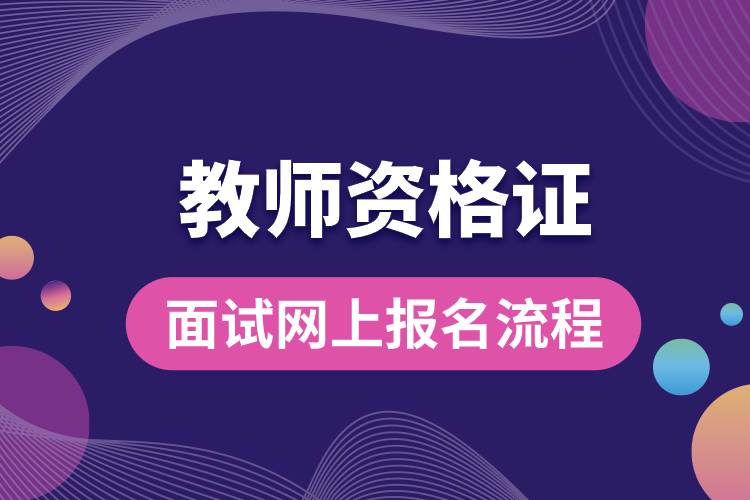 教师资格证

面试网上报名流程